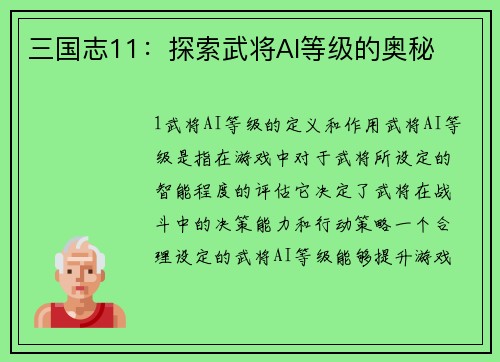 三国志11：探索武将AI等级的奥秘

1武将AI等级的定义和作用武将AI等级是指在游戏中对于武将所设定的智能程度的评估它决定了武将在战斗中的决策能力和行动策略一个合理设定的武将AI等级能够提升游戏